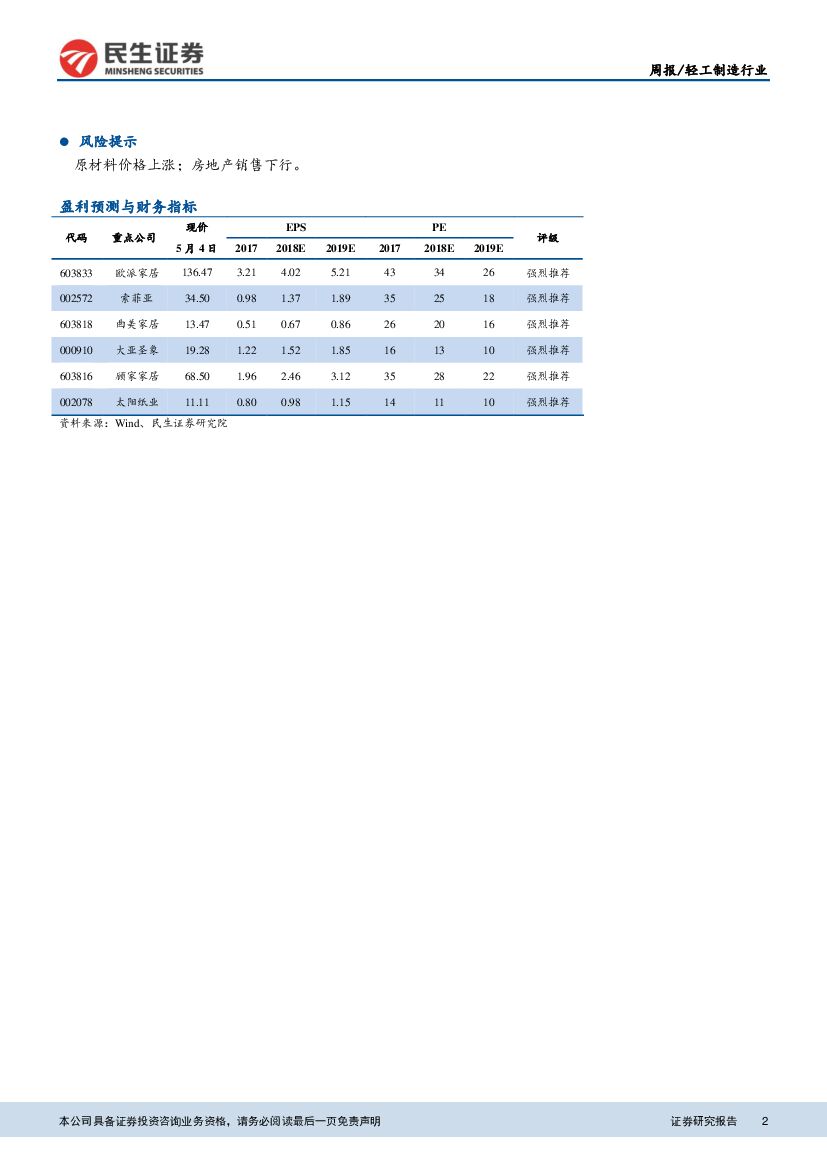 民生证券
MINSHENG SECURITIES

周报/轻工制造行业

● 风险提示

原材料价格上涨；房地产销售下行。

盈利预测与财务指标

| 代码 | 重点公司 | 现价 5月4日 | EPS 2017 | EPS 2018E | EPS 2019E | PE 2017 | PE 2018E | PE 2019E | 评级 |
|---|---|---|---|---|---|---|---|---|---|
| 603833 | 欧派家居 | 136.47 | 3.21 | 4.02 | 5.21 | 43 | 34 | 26 | 强烈推荐 |
| 002572 | 索菲亚 | 34.50 | 0.98 | 1.37 | 1.89 | 35 | 25 | 18 | 强烈推荐 |
| 603818 | 曲美家居 | 13.47 | 0.51 | 0.67 | 0.86 | 26 | 20 | 16 | 强烈推荐 |
| 000910 | 大亚圣象 | 19.28 | 1.22 | 1.52 | 1.85 | 16 | 13 | 10 | 强烈推荐 |
| 603816 | 顾家家居 | 68.50 | 1.96 | 2.46 | 3.12 | 35 | 28 | 22 | 强烈推荐 |
| 002078 | 太阳纸业 | 11.11 | 0.80 | 0.98 | 1.15 | 14 | 11 | 10 | 强烈推荐 |

资料来源：Wind、民生证券研究院

本公司具备证券投资咨询业务资格，请务必阅读最后一页免责声明

证券研究报告 2